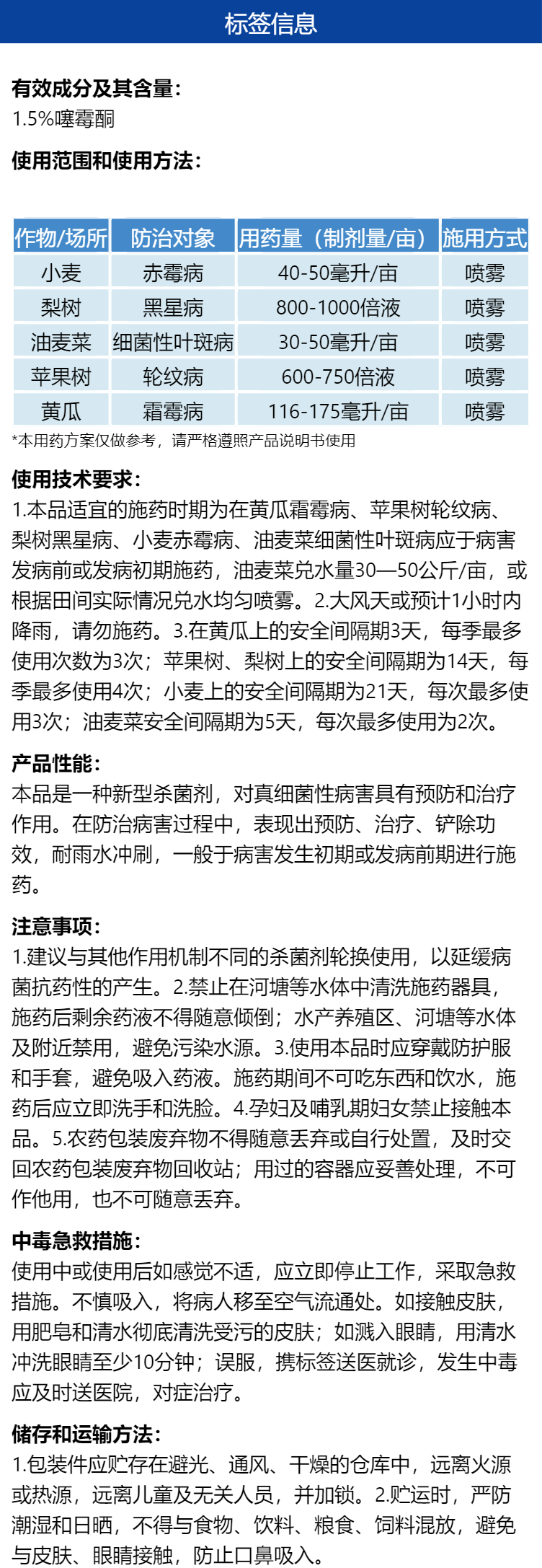 标签信息

有效成分及其含量：
1.5%噻霉酮

使用范围和使用方法：

| 作物/场所 | 防治对象 | 用药量（制剂量/亩） | 施用方式 |
|---|---|---|---|
| 小麦 | 赤霉病 | 40-50毫升/亩 | 喷雾 |
| 梨树 | 黑星病 | 800-1000倍液 | 喷雾 |
| 油麦菜 | 细菌性叶斑病 | 30-50毫升/亩 | 喷雾 |
| 苹果树 | 轮纹病 | 600-750倍液 | 喷雾 |
| 黄瓜 | 霜霉病 | 116-175毫升/亩 | 喷雾 |

*本用药方案仅做参考，请严格遵照产品说明书使用

使用技术要求：
1.本品适宜的施药时期为在黄瓜霜霉病、苹果树轮纹病、梨树黑星病、小麦赤霉病、油麦菜细菌性叶斑病应于病害发病前或发病初期施药，油麦菜兑水量30—50公斤/亩，或根据田间实际情况兑水均匀喷雾。2.大风天或预计1小时内降雨，请勿施药。3.在黄瓜上的安全间隔期3天，每季最多使用次数为3次；苹果树、梨树上的安全间隔期为14天，每季最多使用4次；小麦上的安全间隔期为21天，每次最多使用3次；油麦菜安全间隔期为5天，每次最多使用为2次。

产品性能：
本品是一种新型杀菌剂，对真细菌性病害具有预防和治疗作用。在防治病害过程中，表现出预防、治疗、铲除功效，耐雨水冲刷，一般于病害发生初期或发病前期进行施药。

注意事项：
1.建议与其他作用机制不同的杀菌剂轮换使用，以延缓病菌抗药性的产生。2.禁止在河塘等水体中清洗施药器具，施药后剩余药液不得随意倾倒；水产养殖区、河塘等水体及附近禁用，避免污染水源。3.使用本品时应穿戴防护服和手套，避免吸入药液。施药期间不可吃东西和饮水，施药后应立即洗手和洗脸。4.孕妇及哺乳期妇女禁止接触本品。5.农药包装废弃物不得随意丢弃或自行处置，及时交回农药包装废弃物回收站；用过的容器应妥善处理，不可作他用，也不可随意丢弃。

中毒急救措施：
使用中或使用后如感觉不适，应立即停止工作，采取急救措施。不慎吸入，将病人移至空气流通处。如接触皮肤，用肥皂和清水彻底清洗受污的皮肤；如溅入眼睛，用清水冲洗眼睛至少10分钟；误服，携标签送医就诊，发生中毒应及时送医院，对症治疗。

储存和运输方法：
1.包装件应贮存在避光、通风、干燥的仓库中，远离火源或热源，远离儿童及无关人员，并加锁。2.贮运时，严防潮湿和日晒，不得与食物、饮料、粮食、饲料混放，避免与皮肤、眼睛接触，防止口鼻吸入。